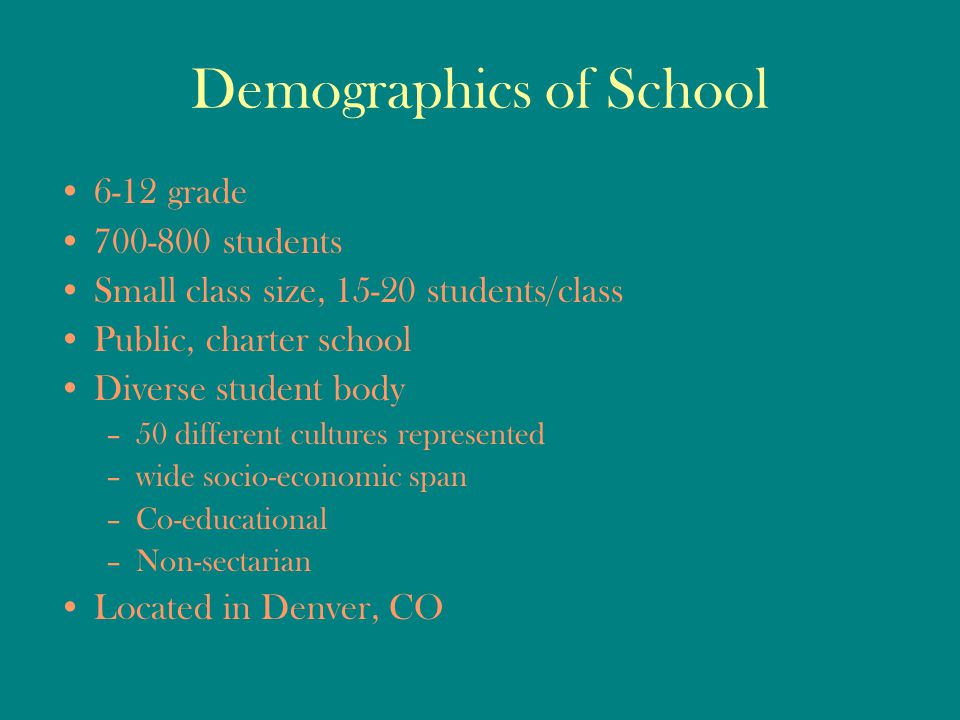 Demographics of School

• 6-12 grade
• 700-800 students
• Small class size, 15-20 students/class
• Public, charter school
• Diverse student body
  – 50 different cultures represented
  – wide socio-economic span
  – Co-educational
  – Non-sectarian
• Located in Denver, CO